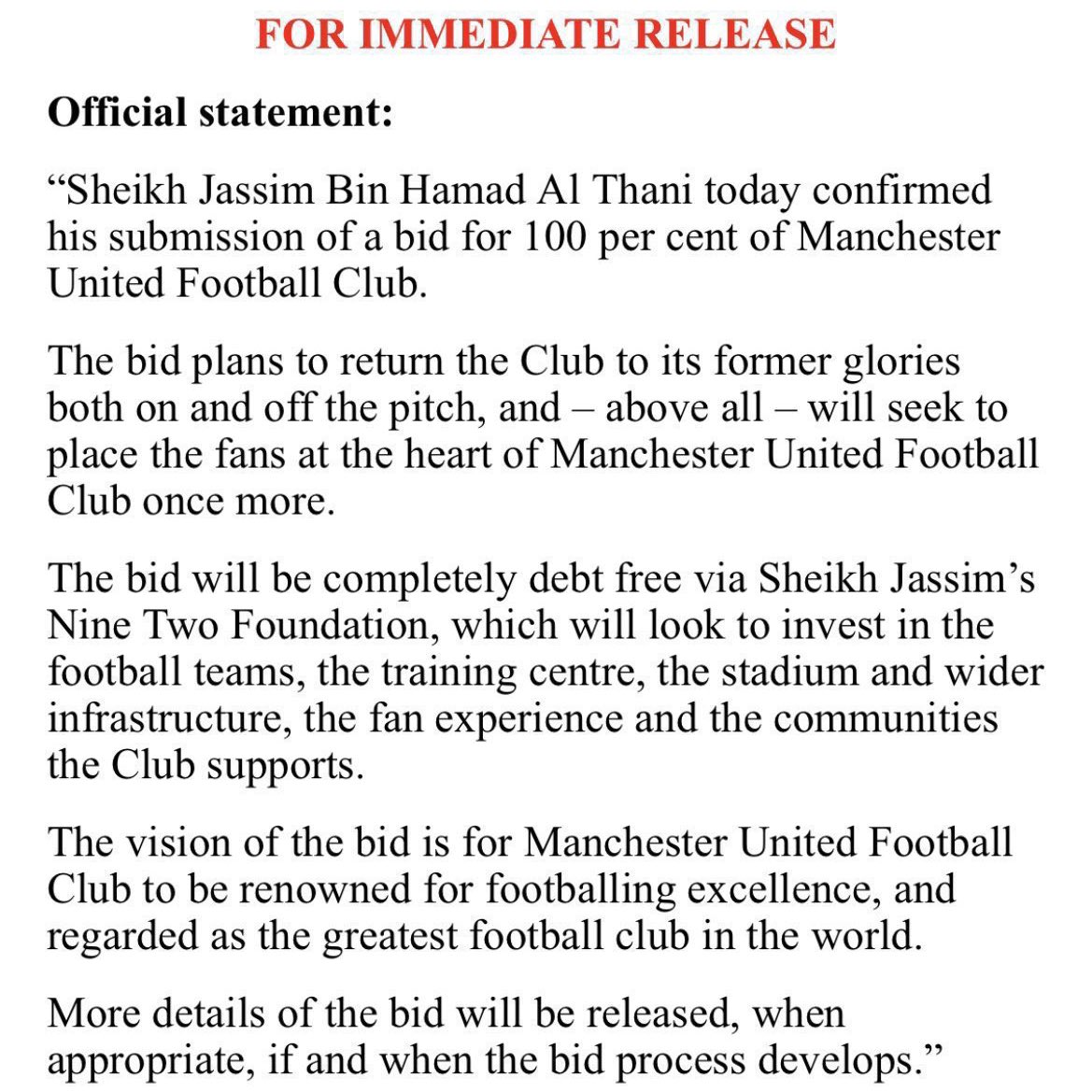 FOR IMMEDIATE RELEASE

Official statement:

“Sheikh Jassim Bin Hamad Al Thani today confirmed his submission of a bid for 100 per cent of Manchester United Football Club.

The bid plans to return the Club to its former glories both on and off the pitch, and – above all – will seek to place the fans at the heart of Manchester United Football Club once more.

The bid will be completely debt free via Sheikh Jassim’s Nine Two Foundation, which will look to invest in the football teams, the training centre, the stadium and wider infrastructure, the fan experience and the communities the Club supports.

The vision of the bid is for Manchester United Football Club to be renowned for footballing excellence, and regarded as the greatest football club in the world.

More details of the bid will be released, when appropriate, if and when the bid process develops.”